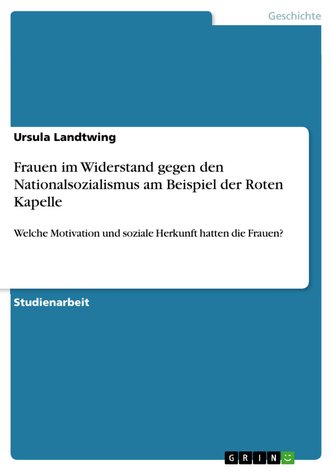 Geschichte

Ursula Landtwing

Frauen im Widerstand gegen den Nationalsozialismus am Beispiel der Roten Kapelle

Welche Motivation und soziale Herkunft hatten die Frauen?

Studienarbeit

GRIN